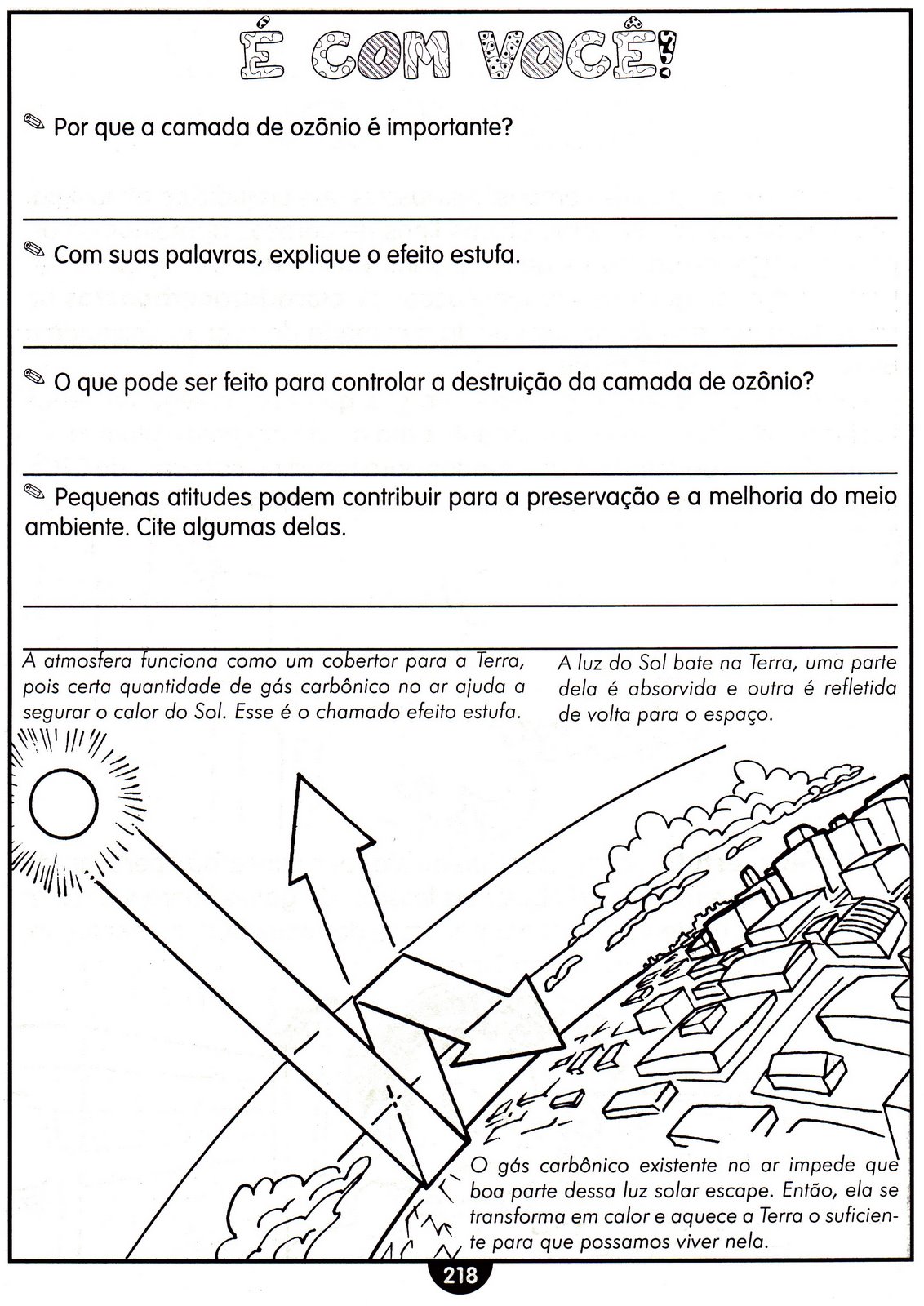 É COM VOCÊ!

Por que a camada de ozônio é importante?

Com suas palavras, explique o efeito estufa.

O que pode ser feito para controlar a destruição da camada de ozônio?

Pequenas atitudes podem contribuir para a preservação e a melhoria do meio ambiente. Cite algumas delas.

A atmosfera funciona como um cobertor para a Terra, pois certa quantidade de gás carbônico no ar ajuda a segurar o calor do Sol. Esse é o chamado efeito estufa.

A luz do Sol bate na Terra, uma parte dela é absorvida e outra é refletida de volta para o espaço.

O gás carbônico existente no ar impede que boa parte dessa luz solar escape. Então, ela se transforma em calor e aquece a Terra o suficiente para que possamos viver nela.

218